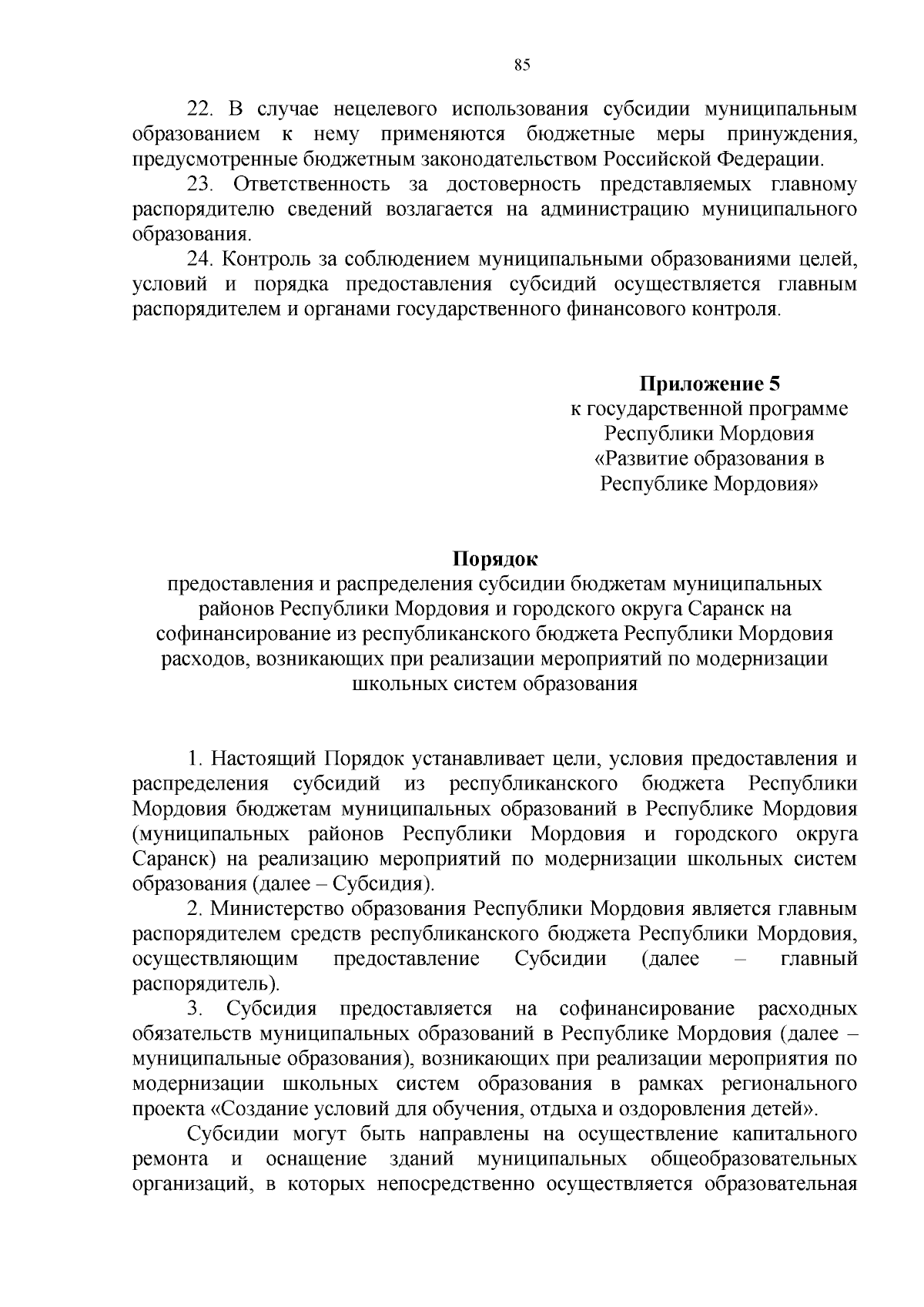 85

22. В случае нецелевого использования субсидии муниципальным образованием к нему применяются бюджетные меры принуждения, предусмотренные бюджетным законодательством Российской Федерации.

23. Ответственность за достоверность представляемых главному распорядителю сведений возлагается на администрацию муниципального образования.

24. Контроль за соблюдением муниципальными образованиями целей, условий и порядка предоставления субсидий осуществляется главным распорядителем и органами государственного финансового контроля.

Приложение 5
к государственной программе
Республики Мордовия
«Развитие образования в
Республике Мордовия»

Порядок
предоставления и распределения субсидии бюджетам муниципальных районов Республики Мордовия и городского округа Саранск на софинансирование из республиканского бюджета Республики Мордовия расходов, возникающих при реализации мероприятий по модернизации школьных систем образования

1. Настоящий Порядок устанавливает цели, условия предоставления и распределения субсидий из республиканского бюджета Республики Мордовия бюджетам муниципальных образований в Республике Мордовия (муниципальных районов Республики Мордовия и городского округа Саранск) на реализацию мероприятий по модернизации школьных систем образования (далее – Субсидия).

2. Министерство образования Республики Мордовия является главным распорядителем средств республиканского бюджета Республики Мордовия, осуществляющим предоставление Субсидии (далее – главный распорядитель).

3. Субсидия предоставляется на софинансирование расходных обязательств муниципальных образований в Республике Мордовия (далее – муниципальные образования), возникающих при реализации мероприятия по модернизации школьных систем образования в рамках регионального проекта «Создание условий для обучения, отдыха и оздоровления детей».

Субсидии могут быть направлены на осуществление капитального ремонта и оснащение зданий муниципальных общеобразовательных организаций, в которых непосредственно осуществляется образовательная